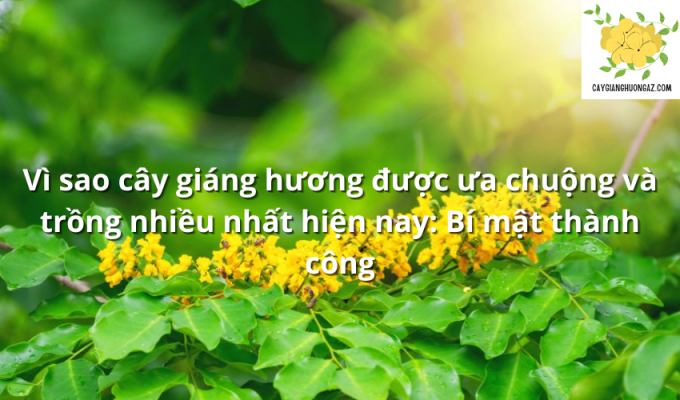 CAYGIANGHUONGAZ.COM

Vì sao cây giáng hương được ưa chuộng và trồng nhiều nhất hiện nay: Bí mật thành công